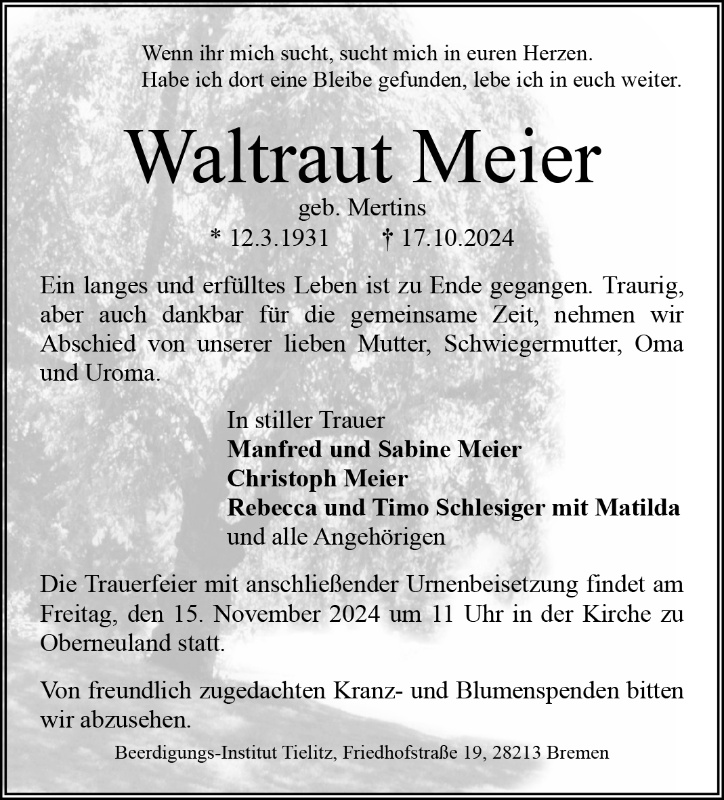 Wenn ihr mich sucht, sucht mich in euren Herzen.
Habe ich dort eine Bleibe gefunden, lebe ich in euch weiter.

Waltraut Meier

geb. Mertins

* 12.3.1931 † 17.10.2024

Ein langes und erfülltes Leben ist zu Ende gegangen. Traurig, aber auch dankbar für die gemeinsame Zeit, nehmen wir Abschied von unserer lieben Mutter, Schwiegermutter, Oma und Uroma.

In stiller Trauer
Manfred und Sabine Meier
Christoph Meier
Rebecca und Timo Schlesiger mit Matilda
und alle Angehörigen

Die Trauerfeier mit anschließender Urnenbeisetzung findet am Freitag, den 15. November 2024 um 11 Uhr in der Kirche zu Oberneuland statt.

Von freundlich zugedachten Kranz- und Blumenspenden bitten wir abzusehen.

Beerdigungs-Institut Tielitz, Friedhofstraße 19, 28213 Bremen